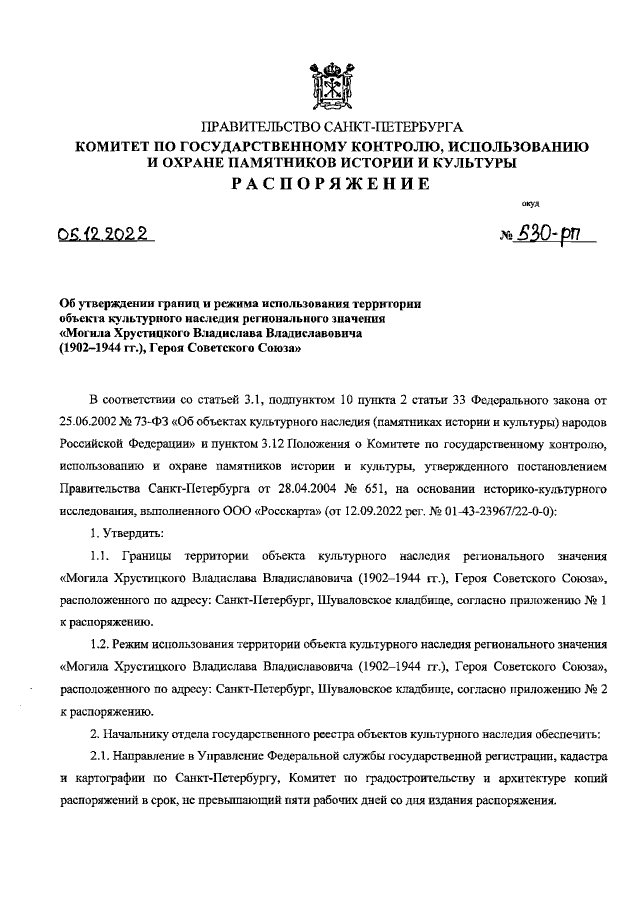 ПРАВИТЕЛЬСТВО САНКТ-ПЕТЕРБУРГА
КОМИТЕТ ПО ГОСУДАРСТВЕННОМУ КОНТРОЛЮ, ИСПОЛЬЗОВАНИЮ И ОХРАНЕ ПАМЯТНИКОВ ИСТОРИИ И КУЛЬТУРЫ
РАСПОРЯЖЕНИЕ

окуд

05.12.2022 № 530-рп

Об утверждении границ и режима использования территории объекта культурного наследия регионального значения «Могила Хрустицкого Владислава Владиславовича (1902–1944 гг.), Героя Советского Союза»

В соответствии со статьей 3.1, подпунктом 10 пункта 2 статьи 33 Федерального закона от 25.06.2002 № 73-ФЗ «Об объектах культурного наследия (памятниках истории и культуры) народов Российской Федерации» и пунктом 3.12 Положения о Комитете по государственному контролю, использованию и охране памятников истории и культуры, утвержденного постановлением Правительства Санкт-Петербурга от 28.04.2004 № 651, на основании историко-культурного исследования, выполненного ООО «Росскарта» (от 12.09.2022 рег. № 01-43-23967/22-0-0):

1. Утвердить:

1.1. Границы территории объекта культурного наследия регионального значения «Могила Хрустицкого Владислава Владиславовича (1902–1944 гг.), Героя Советского Союза», расположенного по адресу: Санкт-Петербург, Шуваловское кладбище, согласно приложению № 1 к распоряжению.

1.2. Режим использования территории объекта культурного наследия регионального значения «Могила Хрустицкого Владислава Владиславовича (1902–1944 гг.), Героя Советского Союза», расположенного по адресу: Санкт-Петербург, Шуваловское кладбище, согласно приложению № 2 к распоряжению.

2. Начальнику отдела государственного реестра объектов культурного наследия обеспечить:

2.1. Направление в Управление Федеральной службы государственной регистрации, кадастра и картографии по Санкт-Петербургу, Комитет по градостроительству и архитектуре копий распоряжений в срок, не превышающий пяти рабочих дней со дня издания распоряжения.